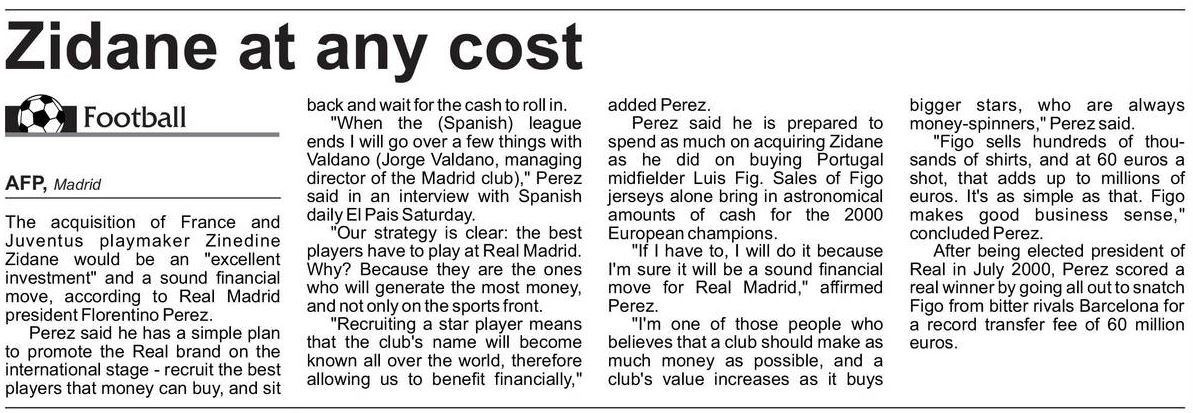 Zidane at any cost

Football

AFP, Madrid

The acquisition of France and Juventus playmaker Zinedine Zidane would be an "excellent investment" and a sound financial move, according to Real Madrid president Florentino Perez.

Perez said he has a simple plan to promote the Real brand on the international stage - recruit the best players that money can buy, and sit back and wait for the cash to roll in.

"When the (Spanish) league ends I will go over a few things with Valdano (Jorge Valdano, managing director of the Madrid club)," Perez said in an interview with Spanish daily El Pais Saturday.

"Our strategy is clear: the best players have to play at Real Madrid. Why? Because they are the ones who will generate the most money, and not only on the sports front.

"Recruiting a star player means that the club's name will become known all over the world, therefore allowing us to benefit financially," added Perez.

Perez said he is prepared to spend as much on acquiring Zidane as he did on buying Portugal midfielder Luis Fig. Sales of Figo jerseys alone bring in astronomical amounts of cash for the 2000 European champions.

"If I have to, I will do it because I'm sure it will be a sound financial move for Real Madrid," affirmed Perez.

"I'm one of those people who believes that a club should make as much money as possible, and a club's value increases as it buys bigger stars, who are always money-spinners," Perez said.

"Figo sells hundreds of thousands of shirts, and at 60 euros a shot, that adds up to millions of euros. It's as simple as that. Figo makes good business sense," concluded Perez.

After being elected president of Real in July 2000, Perez scored a real winner by going all out to snatch Figo from bitter rivals Barcelona for a record transfer fee of 60 million euros.